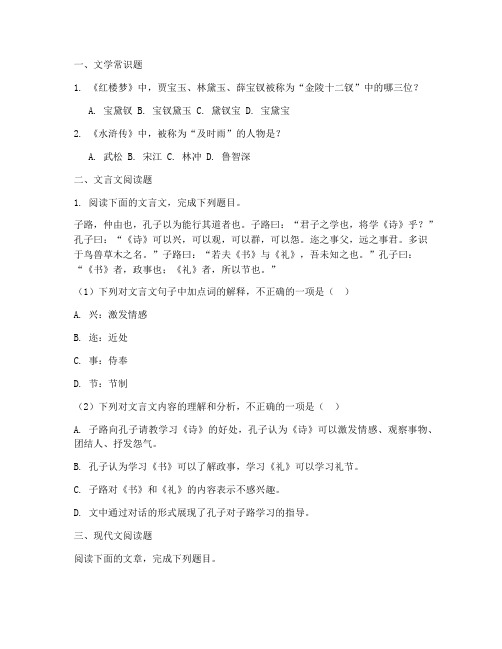 一、文学常识题

1. 《红楼梦》中，贾宝玉、林黛玉、薛宝钗被称为“金陵十二钗”中的哪三位？

A. 宝黛钗 B. 宝钗黛玉 C. 黛钗宝 D. 宝黛宝

2. 《水浒传》中，被称为“及时雨”的人物是？

A. 武松 B. 宋江 C. 林冲 D. 鲁智深

二、文言文阅读题

1. 阅读下面的文言文，完成下列题目。

子路，仲由也，孔子以为能行其道者也。子路曰：“君子之学也，将学《诗》乎？”孔子曰：“《诗》可以兴，可以观，可以群，可以怨。迩之事父，远之事君。多识于鸟兽草木之名。”子路曰：“若夫《书》与《礼》，吾未知之也。”孔子曰：“《书》者，政事也；《礼》者，所以节也。”

（1）下列对文言文句子中加点词的解释，不正确的一项是（ ）

A. 兴：激发情感

B. 迩：近处

C. 事：侍奉

D. 节：节制

（2）下列对文言文内容的理解和分析，不正确的一项是（ ）

A. 子路向孔子请教学习《诗》的好处，孔子认为《诗》可以激发情感、观察事物、团结人、抒发怨气。

B. 孔子认为学习《书》可以了解政事，学习《礼》可以学习礼节。

C. 子路对《书》和《礼》的内容表示不感兴趣。

D. 文中通过对话的形式展现了孔子对子路学习的指导。

三、现代文阅读题

阅读下面的文章，完成下列题目。